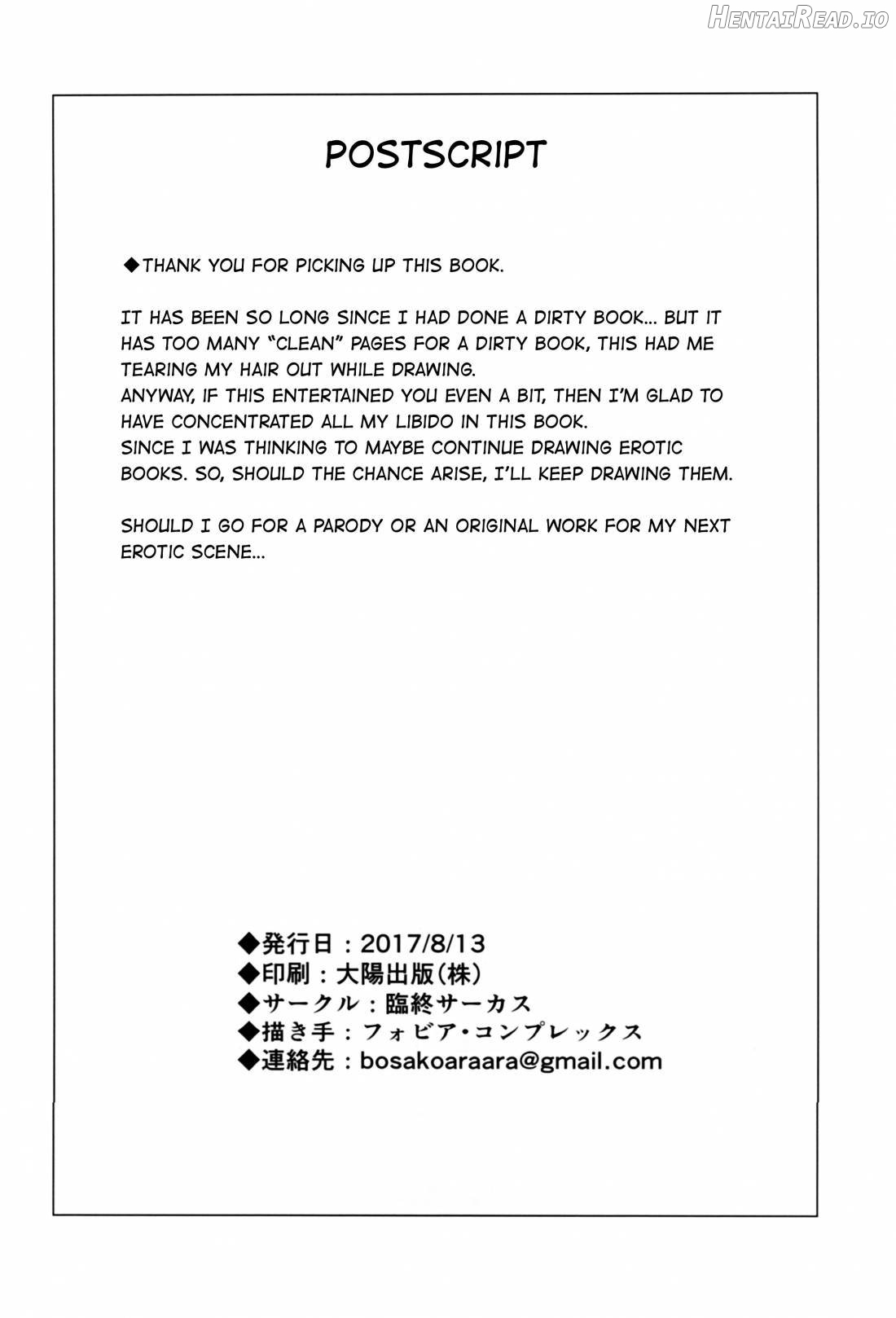 HentaiRead.io

POSTSCRIPT

◆THANK YOU FOR PICKING UP THIS BOOK.

IT HAS BEEN SO LONG SINCE I HAD DONE A DIRTY BOOK... BUT IT HAS TOO MANY "CLEAN" PAGES FOR A DIRTY BOOK, THIS HAD ME TEARING MY HAIR OUT WHILE DRAWING.
ANYWAY, IF THIS ENTERTAINED YOU EVEN A BIT, THEN I'M GLAD TO HAVE CONCENTRATED ALL MY LIBIDO IN THIS BOOK.
SINCE I WAS THINKING TO MAYBE CONTINUE DRAWING EROTIC BOOKS. SO, SHOULD THE CHANCE ARISE, I'LL KEEP DRAWING THEM.

SHOULD I GO FOR A PARODY OR AN ORIGINAL WORK FOR MY NEXT EROTIC SCENE...

◆発行日：2017/8/13
◆印刷：大陽出版(株)
◆サークル：臨終サーカス
◆描き手：フォビア・コンプレックス
◆連絡先：bosakoaraara@gmail.com